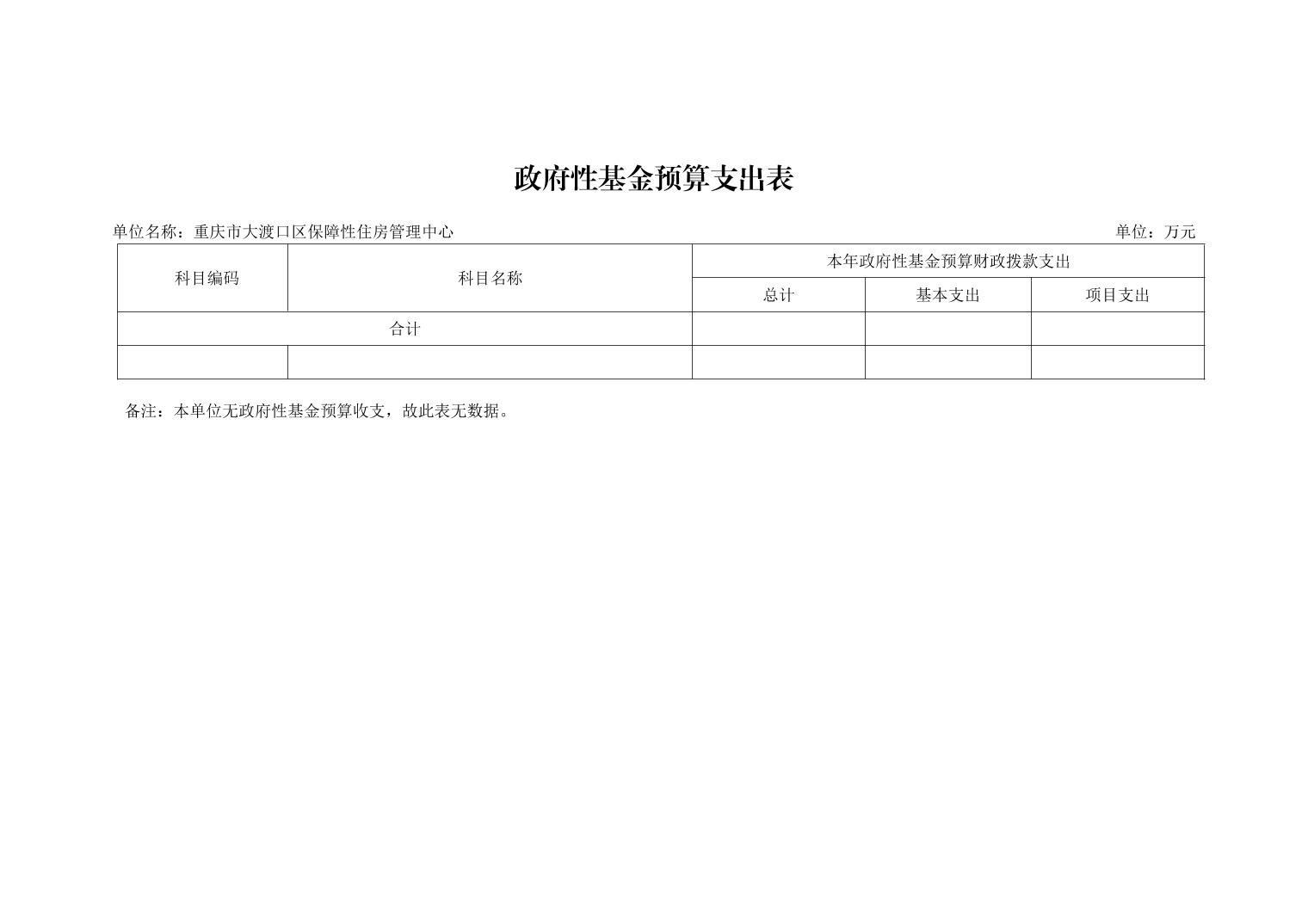 政府性基金预算支出表

单位名称：重庆市大渡口区保障性住房管理中心 单位：万元

| 科目编码 | 科目名称 | 本年政府性基金预算财政拨款支出 | | |
|---|---|---|---|---|
| | | 总计 | 基本支出 | 项目支出 |
| 合计 | | | | |
| | | | | |

备注：本单位无政府性基金预算收支，故此表无数据。